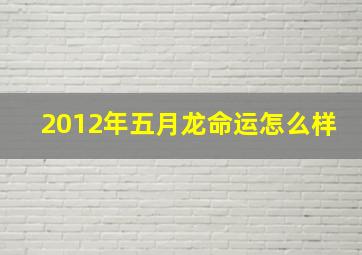 2012年五月龙命运怎么样